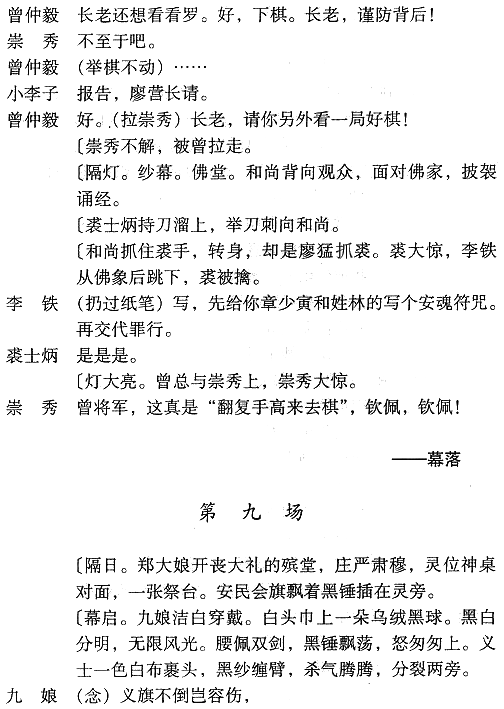 曾仲毅　长老还想看看罗。好，下棋。长老，谨防背后！

崇　秀　不至于吧。

曾仲毅　（举棋不动）……

小李子　报告，廖营长请。

曾仲毅　好。（拉崇秀）长老，请你另外看一局好棋！

〔崇秀不解，被曾拉走。

〔隔灯。纱幕。佛堂。和尚背向观众，面对佛家，披袈诵经。

〔裘士炳持刀溜上，举刀刺向和尚。

〔和尚抓住裘手，转身，却是廖猛抓裘。裘大惊，李铁从佛象后跳下，裘被擒。

李　铁　（扔过纸笔）写，先给你章少寅和姓林的写个安魂符咒。再交代罪行。

裘士炳　是是是。

〔灯大亮。曾总与崇秀上，崇秀大惊。

崇　秀　曾将军，这真是“翻复手高来去棋”，钦佩，钦佩！

——幕落

第　九　场

〔隔日。郑大娘开丧大礼的殡堂，庄严肃穆，灵位神桌对面，一张祭台。安民会旗飘着黑锤插在灵旁。

〔幕启。九娘洁白穿戴。白头巾上一朵乌绒黑球。黑白分明，无限风光。腰佩双剑，黑锤飘荡，怒匆匆上。义士一色白布裹头，黑纱缠臂，杀气腾腾，分裂两旁。

九　娘　（念）义旗不倒岂容伤，